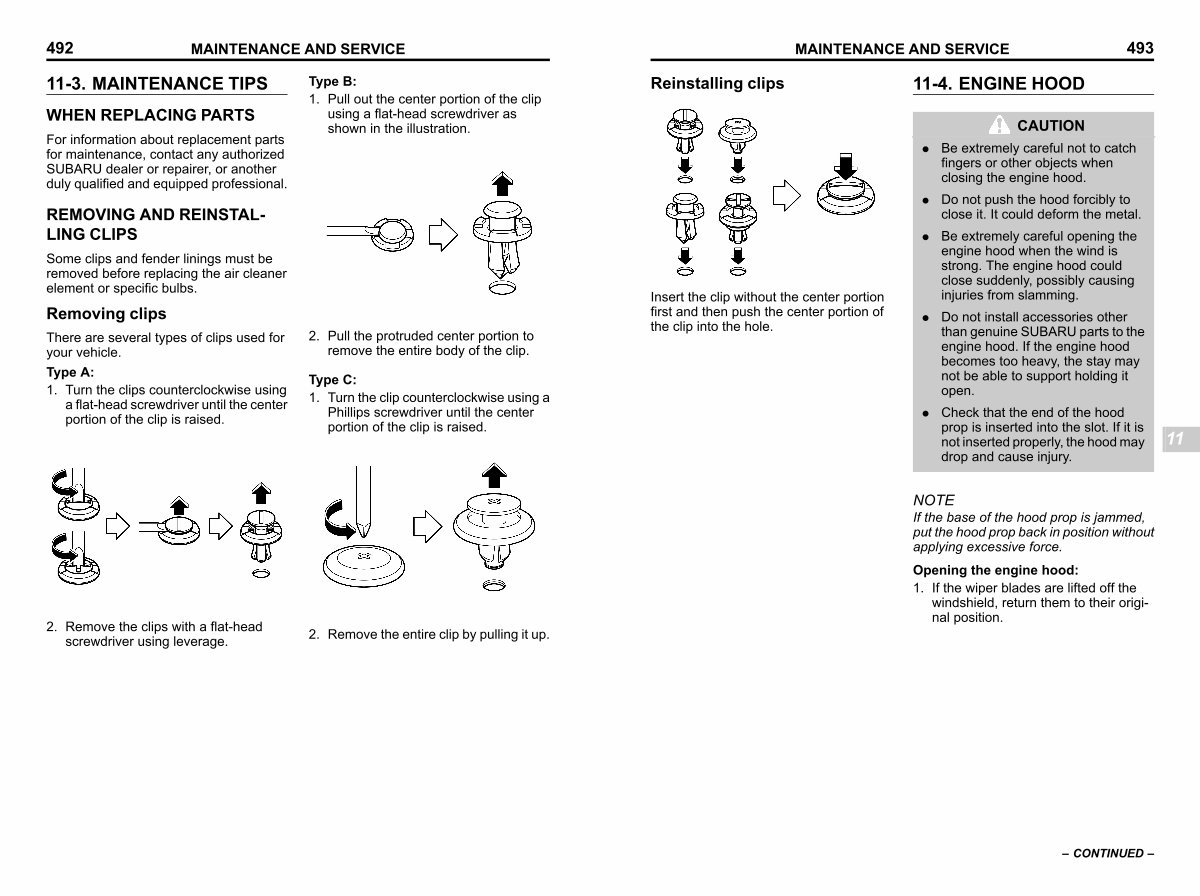 492 MAINTENANCE AND SERVICE

11-3. MAINTENANCE TIPS

WHEN REPLACING PARTS

For information about replacement parts for maintenance, contact any authorized SUBARU dealer or repairer, or another duly qualified and equipped professional.

REMOVING AND REINSTALLING CLIPS

Some clips and fender linings must be removed before replacing the air cleaner element or specific bulbs.

Removing clips

There are several types of clips used for your vehicle.

Type A:

1. Turn the clips counterclockwise using a flat-head screwdriver until the center portion of the clip is raised.

2. Remove the clips with a flat-head screwdriver using leverage.

Type B:

1. Pull out the center portion of the clip using a flat-head screwdriver as shown in the illustration.

2. Pull the protruded center portion to remove the entire body of the clip.

Type C:

1. Turn the clip counterclockwise using a Phillips screwdriver until the center portion of the clip is raised.

2. Remove the entire clip by pulling it up.

MAINTENANCE AND SERVICE 493

Reinstalling clips

Insert the clip without the center portion first and then push the center portion of the clip into the hole.

11-4. ENGINE HOOD

CAUTION

● Be extremely careful not to catch fingers or other objects when closing the engine hood.

● Do not push the hood forcibly to close it. It could deform the metal.

● Be extremely careful opening the engine hood when the wind is strong. The engine hood could close suddenly, possibly causing injuries from slamming.

● Do not install accessories other than genuine SUBARU parts to the engine hood. If the engine hood becomes too heavy, the stay may not be able to support holding it open.

● Check that the end of the hood prop is inserted into the slot. If it is not inserted properly, the hood may drop and cause injury.

11

NOTE

If the base of the hood prop is jammed, put the hood prop back in position without applying excessive force.

Opening the engine hood:

1. If the wiper blades are lifted off the windshield, return them to their original position.

– CONTINUED –